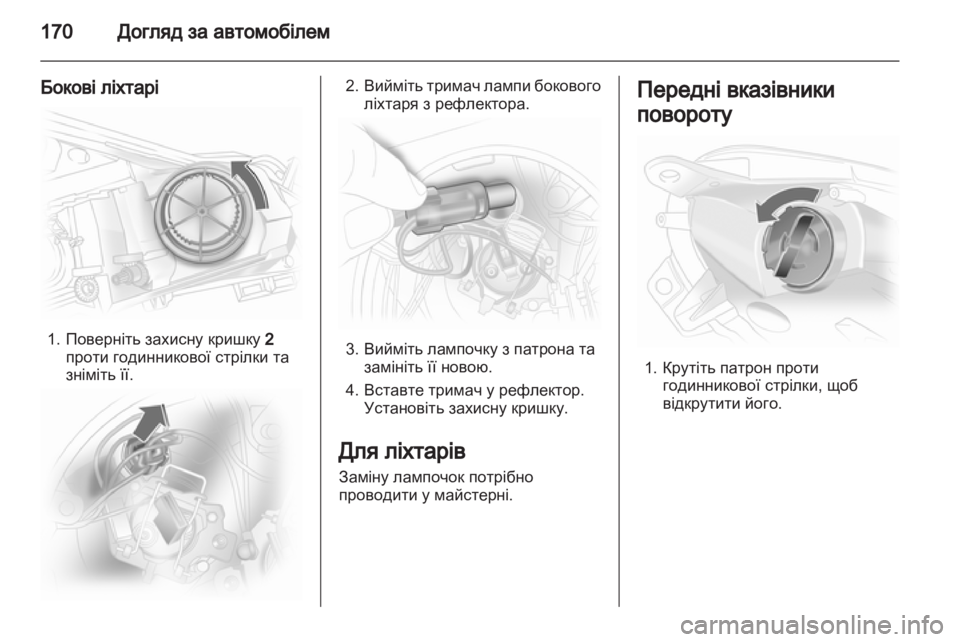 170 Догляд за автомобілем

Бокові ліхтарі

1. Поверніть захисну кришку 2 проти годинникової стрілки та зніміть її.

2. Вийміть тримач лампи бокового ліхтаря з рефлектора.

3. Вийміть лампочку з патрона та замініть її новою.

4. Вставте тримач у рефлектор. Установіть захисну кришку.

Для ліхтарів

Заміну лампочок потрібно проводити у майстерні.

Передні вказівники повороту

1. Крутіть патрон проти годинникової стрілки, щоб відкрутити його.

carmanualsonline.info